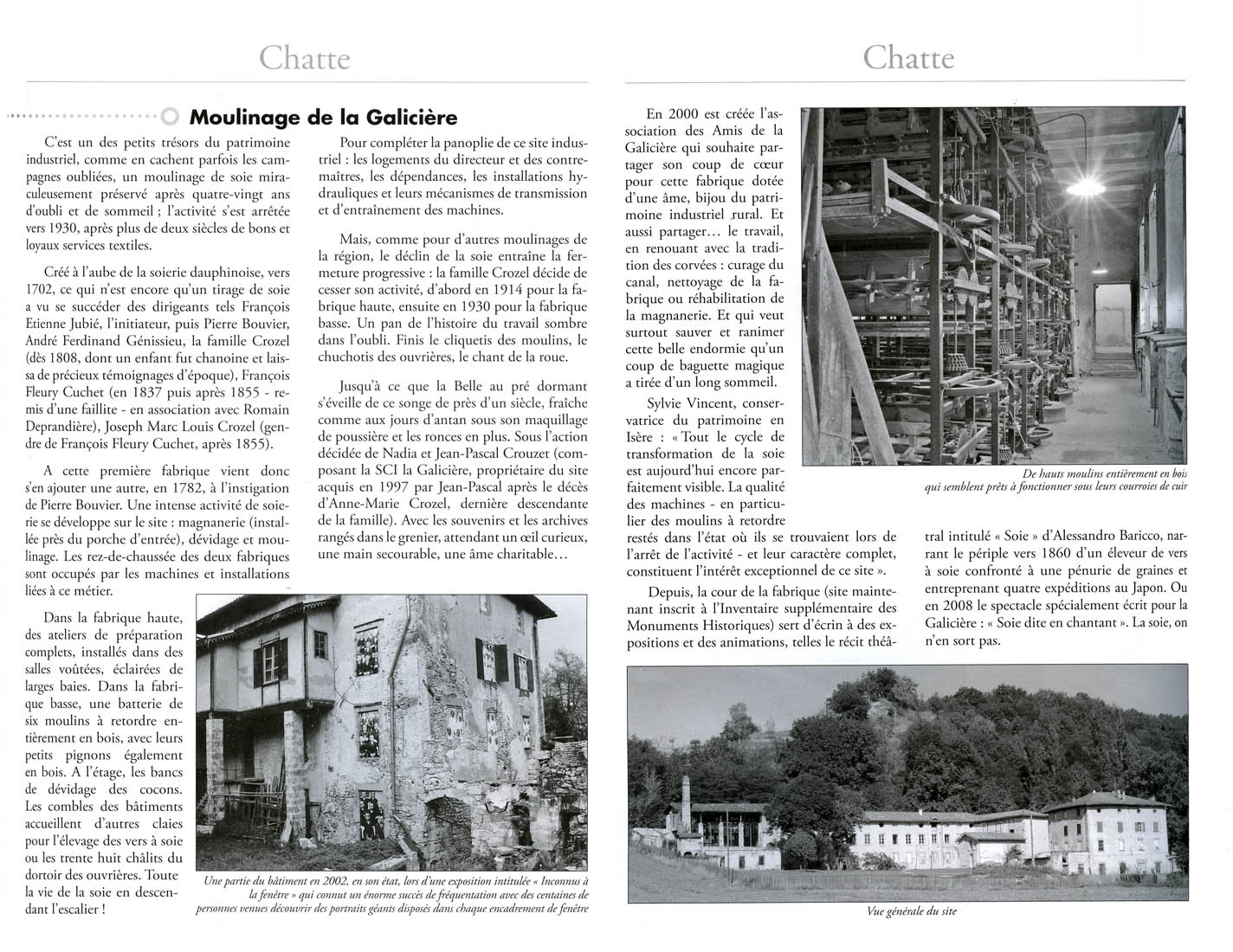 Chatte

Moulinage de la Galicière

C'est un des petits trésors du patrimoine industriel, comme en cachent parfois les campagnes oubliées, un moulinage de soie miraculeusement préservé après quatre-vingt ans d'oubli et de sommeil ; l'activité s'est arrêtée vers 1930, après plus de deux siècles de bons et loyaux services textiles.

Créé à l'aube de la soierie dauphinoise, vers 1702, ce qui n'est encore qu'un tirage de soie a vu se succéder des dirigeants tels François Etienne Jubié, l'initiateur, puis Pierre Bouvier, André Ferdinand Génissieu, la famille Crozel (dès 1808, dont un enfant fut chanoine et laissa de précieux témoignages d'époque), François Fleury Cuchet (en 1837 puis après 1855 - remis d'une faillite - en association avec Romain Deprandière), Joseph Marc Louis Crozel (gendre de François Fleury Cuchet, après 1855).

A cette première fabrique vient donc s'en ajouter une autre, en 1782, à l'instigation de Pierre Bouvier. Une intense activité de soierie se développe sur le site : magnanerie (installée près du porche d'entrée), dévidage et moulinage. Les rez-de-chaussée des deux fabriques sont occupés par les machines et installations liées à ce métier.

Dans la fabrique haute, des ateliers de préparation complets, installés dans des salles voûtées, éclairées de larges baies. Dans la fabrique basse, une batterie de six moulins à retordre entièrement en bois, avec leurs petits pignons également en bois. A l'étage, les bancs de dévidage des cocons. Les combles des bâtiments accueillent d'autres claies pour l'élevage des vers à soie ou les trente huit châlits du dortoir des ouvrières. Toute la vie de la soie en descendant l'escalier !

Pour compléter la panoplie de ce site industriel : les logements du directeur et des contremaîtres, les dépendances, les installations hydrauliques et leurs mécanismes de transmission et d'entraînement des machines.

Mais, comme pour d'autres moulinages de la région, le déclin de la soie entraîne la fermeture progressive : la famille Crozel décide de cesser son activité, d'abord en 1914 pour la fabrique haute, ensuite en 1930 pour la fabrique basse. Un pan de l'histoire du travail sombre dans l'oubli. Finis le cliquetis des moulins, le chuchotis des ouvrières, le chant de la roue.

Jusqu'à ce que la Belle au pré dormant s'éveille de ce songe de près d'un siècle, fraîche comme aux jours d'antan sous son maquillage de poussière et les ronces en plus. Sous l'action décidée de Nadia et Jean-Pascal Crouzet (composant la SCI la Galicière, propriétaire du site acquis en 1997 par Jean-Pascal après le décès d'Anne-Marie Crozel, dernière descendante de la famille). Avec les souvenirs et les archives rangés dans le grenier, attendant un œil curieux, une main secourable, une âme charitable…

Une partie du bâtiment en 2002, en son état, lors d'une exposition intitulée « Inconnus à la fenêtre » qui connut un énorme succès de fréquentation avec des centaines de personnes venues découvrir des portraits géants disposés dans chaque encadrement de fenêtre

Chatte

En 2000 est créée l'association des Amis de la Galicière qui souhaite partager son coup de cœur pour cette fabrique dotée d'une âme, bijou du patrimoine industriel rural. Et aussi partager… le travail, en renouant avec la tradition des corvées : curage du canal, nettoyage de la fabrique ou réhabilitation de la magnanerie. Et qui veut surtout sauver et ranimer cette belle endormie qu'un coup de baguette magique a tirée d'un long sommeil.

Sylvie Vincent, conservatrice du patrimoine en Isère : « Tout le cycle de transformation de la soie est aujourd'hui encore parfaitement visible. La qualité des machines - en particulier des moulins à retordre restés dans l'état où ils se trouvaient lors de l'arrêt de l'activité - et leur caractère complet, constituent l'intérêt exceptionnel de ce site ».

Depuis, la cour de la fabrique (site maintenant inscrit à l'Inventaire supplémentaire des Monuments Historiques) sert d'écrin à des expositions et des animations, telles le récit théâtral intitulé « Soie » d'Alessandro Baricco, narrant le périple vers 1860 d'un éleveur de vers à soie confronté à une pénurie de graines et entreprenant quatre expéditions au Japon. Ou en 2008 le spectacle spécialement écrit pour la Galicière : « Soie dite en chantant ». La soie, on n'en sort pas.

De hauts moulins entièrement en bois qui semblent prêts à fonctionner sous leurs courroies de cuir

Vue générale du site